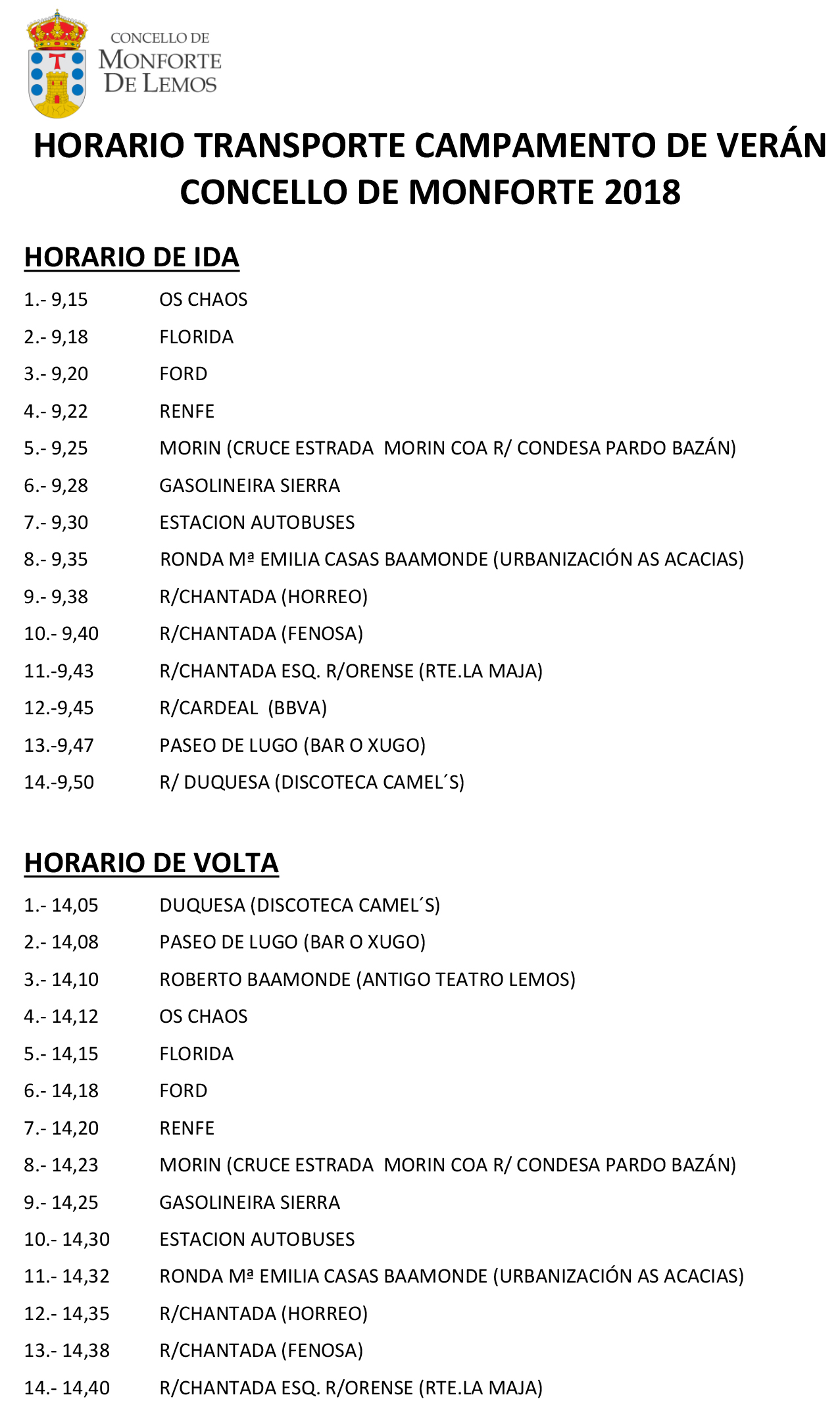 CONCELLO DE
MONFORTE
DE LEMOS

HORARIO TRANSPORTE CAMPAMENTO DE VERÁN CONCELLO DE MONFORTE 2018

HORARIO DE IDA

1.- 9,15 OS CHAOS

2.- 9,18 FLORIDA

3.- 9,20 FORD

4.- 9,22 RENFE

5.- 9,25 MORIN (CRUCE ESTRADA MORIN COA R/ CONDESA PARDO BAZÁN)

6.- 9,28 GASOLINEIRA SIERRA

7.- 9,30 ESTACION AUTOBUSES

8.- 9,35 RONDA Mª EMILIA CASAS BAAMONDE (URBANIZACIÓN AS ACACIAS)

9.- 9,38 R/CHANTADA (HORREO)

10.- 9,40 R/CHANTADA (FENOSA)

11.-9,43 R/CHANTADA ESQ. R/ORENSE (RTE.LA MAJA)

12.-9,45 R/CARDEAL (BBVA)

13.-9,47 PASEO DE LUGO (BAR O XUGO)

14.-9,50 R/ DUQUESA (DISCOTECA CAMEL´S)

HORARIO DE VOLTA

1.- 14,05 DUQUESA (DISCOTECA CAMEL´S)

2.- 14,08 PASEO DE LUGO (BAR O XUGO)

3.- 14,10 ROBERTO BAAMONDE (ANTIGO TEATRO LEMOS)

4.- 14,12 OS CHAOS

5.- 14,15 FLORIDA

6.- 14,18 FORD

7.- 14,20 RENFE

8.- 14,23 MORIN (CRUCE ESTRADA MORIN COA R/ CONDESA PARDO BAZÁN)

9.- 14,25 GASOLINEIRA SIERRA

10.- 14,30 ESTACION AUTOBUSES

11.- 14,32 RONDA Mª EMILIA CASAS BAAMONDE (URBANIZACIÓN AS ACACIAS)

12.- 14,35 R/CHANTADA (HORREO)

13.- 14,38 R/CHANTADA (FENOSA)

14.- 14,40 R/CHANTADA ESQ. R/ORENSE (RTE.LA MAJA)